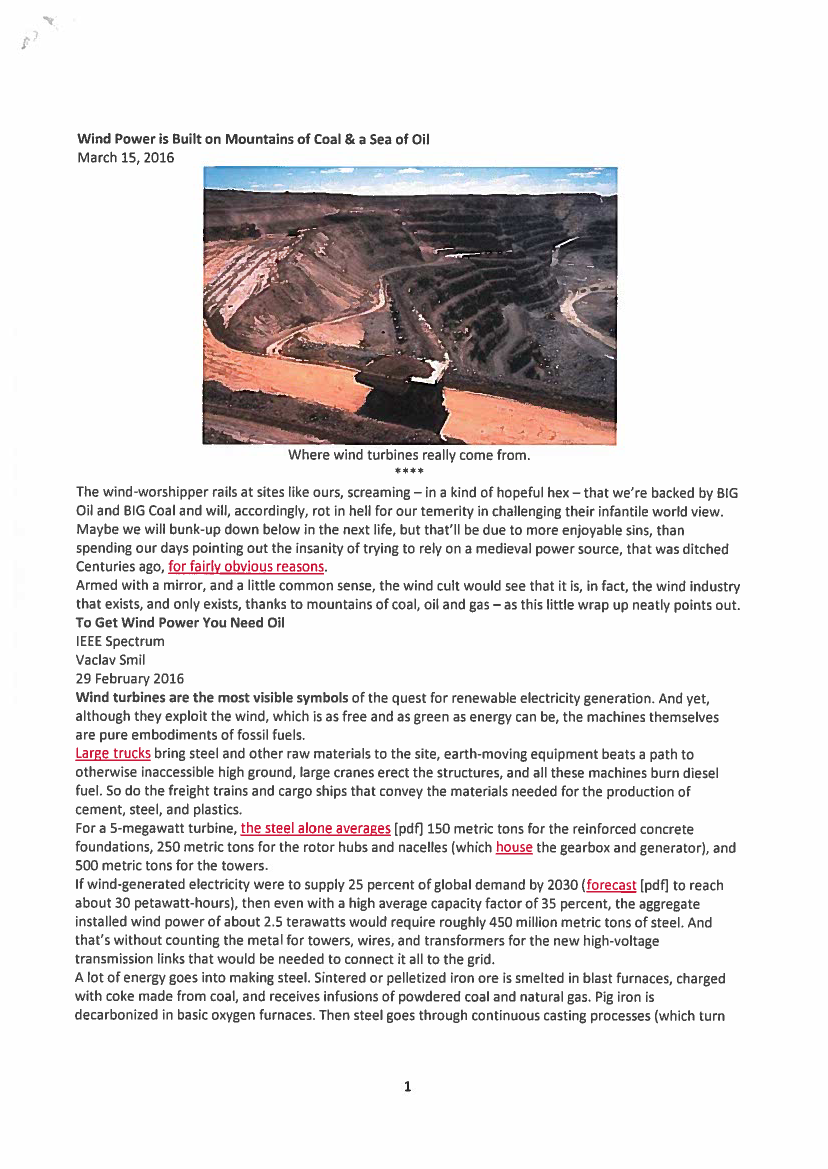 Wind Power is Built on Mountains of Coal & a Sea of Oil
March 15, 2016

Where wind turbines really come from.
****

The wind-worshipper rails at sites like ours, screaming – in a kind of hopeful hex – that we're backed by BIG Oil and BIG Coal and will, accordingly, rot in hell for our temerity in challenging their infantile world view. Maybe we will bunk-up down below in the next life, but that'll be due to more enjoyable sins, than spending our days pointing out the insanity of trying to rely on a medieval power source, that was ditched Centuries ago, for fairly obvious reasons.
Armed with a mirror, and a little common sense, the wind cult would see that it is, in fact, the wind industry that exists, and only exists, thanks to mountains of coal, oil and gas – as this little wrap up neatly points out.
To Get Wind Power You Need Oil
IEEE Spectrum
Vaclav Smil
29 February 2016
Wind turbines are the most visible symbols of the quest for renewable electricity generation. And yet, although they exploit the wind, which is as free and as green as energy can be, the machines themselves are pure embodiments of fossil fuels.
Large trucks bring steel and other raw materials to the site, earth-moving equipment beats a path to otherwise inaccessible high ground, large cranes erect the structures, and all these machines burn diesel fuel. So do the freight trains and cargo ships that convey the materials needed for the production of cement, steel, and plastics.
For a 5-megawatt turbine, the steel alone averages [pdf] 150 metric tons for the reinforced concrete foundations, 250 metric tons for the rotor hubs and nacelles (which house the gearbox and generator), and 500 metric tons for the towers.
If wind-generated electricity were to supply 25 percent of global demand by 2030 (forecast [pdf] to reach about 30 petawatt-hours), then even with a high average capacity factor of 35 percent, the aggregate installed wind power of about 2.5 terawatts would require roughly 450 million metric tons of steel. And that's without counting the metal for towers, wires, and transformers for the new high-voltage transmission links that would be needed to connect it all to the grid.
A lot of energy goes into making steel. Sintered or pelletized iron ore is smelted in blast furnaces, charged with coke made from coal, and receives infusions of powdered coal and natural gas. Pig iron is decarbonized in basic oxygen furnaces. Then steel goes through continuous casting processes (which turn

1